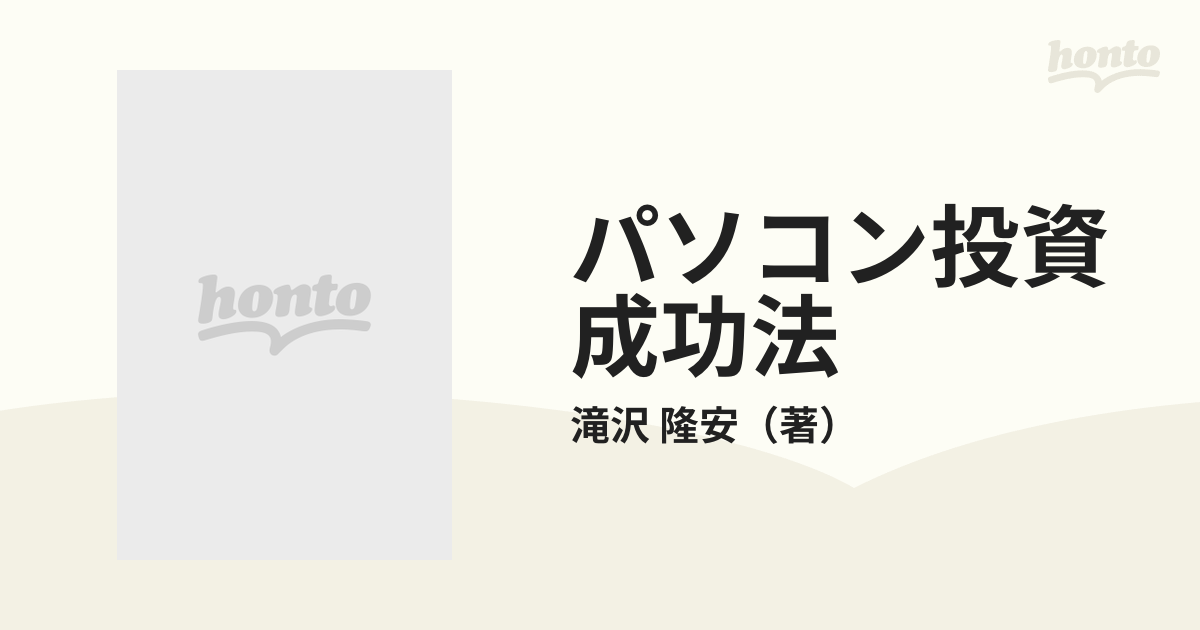 honto

honto

パソコン投資成功法

滝沢 隆安（著）